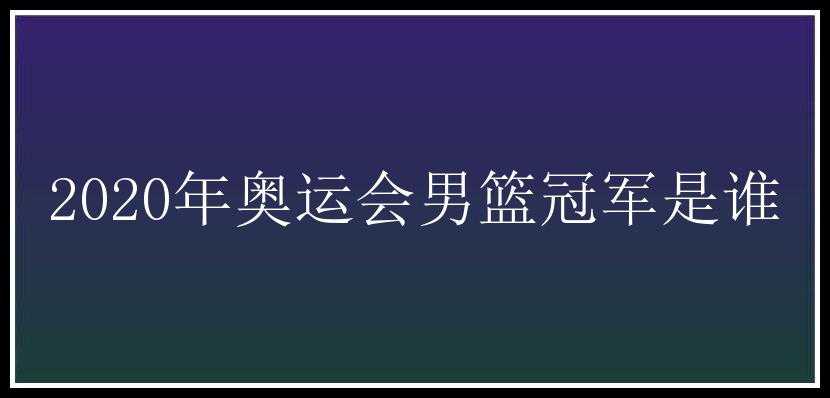 2020年奥运会男篮冠军是谁